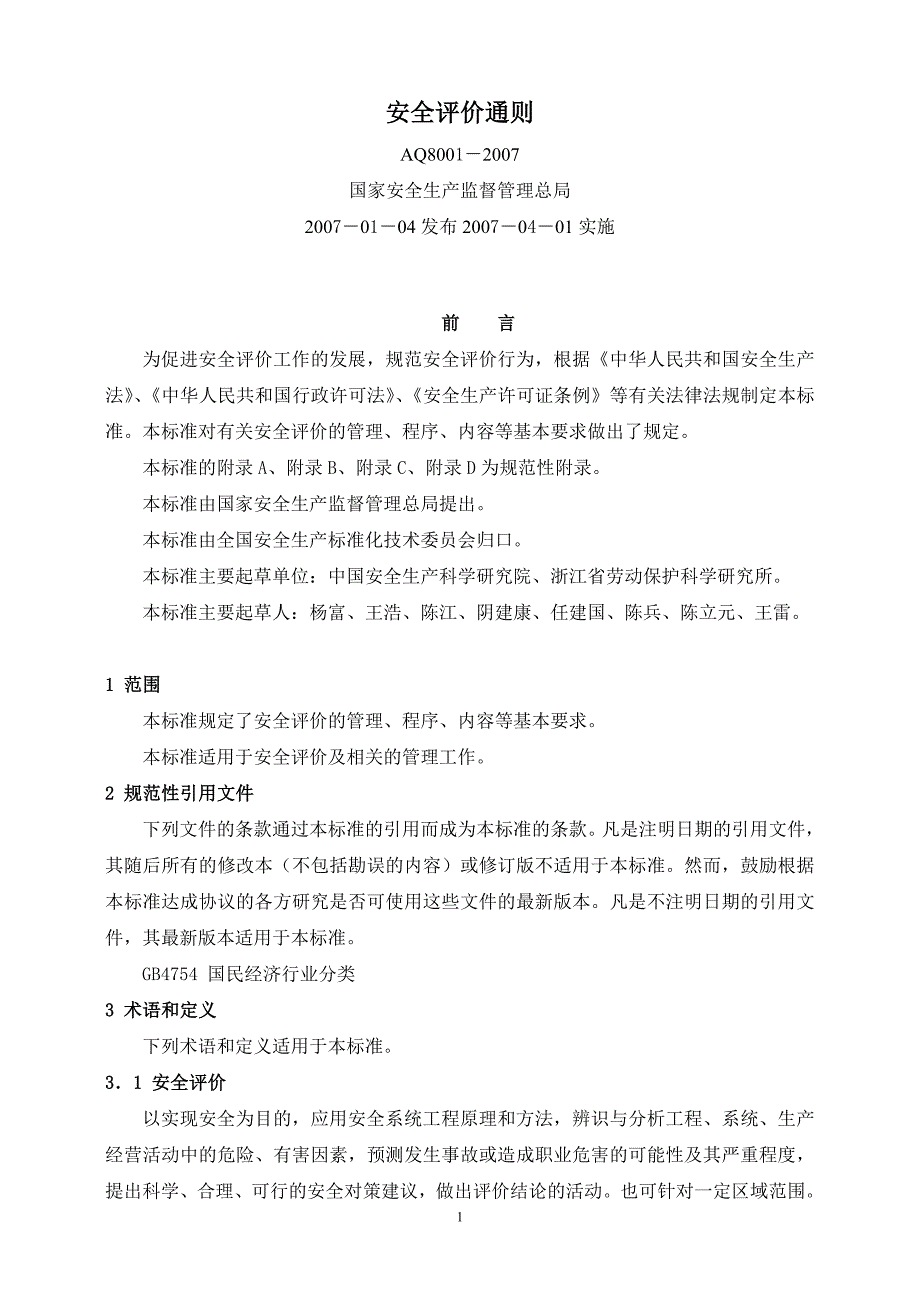 安全评价通则

AQ8001－2007

国家安全生产监督管理总局

2007－01－04 发布 2007－04－01 实施

前　言

为促进安全评价工作的发展，规范安全评价行为，根据《中华人民共和国安全生产法》、《中华人民共和国行政许可法》、《安全生产许可证条例》等有关法律法规制定本标准。本标准对有关安全评价的管理、程序、内容等基本要求做出了规定。

本标准的附录 A、附录 B、附录 C、附录 D 为规范性附录。

本标准由国家安全生产监督管理总局提出。

本标准由全国安全生产标准化技术委员会归口。

本标准主要起草单位：中国安全生产科学研究院、浙江省劳动保护科学研究所。

本标准主要起草人：杨富、王浩、陈江、阴建康、任建国、陈兵、陈立元、王雷。

1 范围

本标准规定了安全评价的管理、程序、内容等基本要求。

本标准适用于安全评价及相关的管理工作。

2 规范性引用文件

下列文件的条款通过本标准的引用而成为本标准的条款。凡是注明日期的引用文件，其随后所有的修改本（不包括勘误的内容）或修订版不适用于本标准。然而，鼓励根据本标准达成协议的各方研究是否可使用这些文件的最新版本。凡是不注明日期的引用文件，其最新版本适用于本标准。

GB4754 国民经济行业分类

3 术语和定义

下列术语和定义适用于本标准。

3．1 安全评价

以实现安全为目的，应用安全系统工程原理和方法，辨识与分析工程、系统、生产经营活动中的危险、有害因素，预测发生事故或造成职业危害的可能性及其严重程度，提出科学、合理、可行的安全对策建议，做出评价结论的活动。也可针对一定区域范围。

1